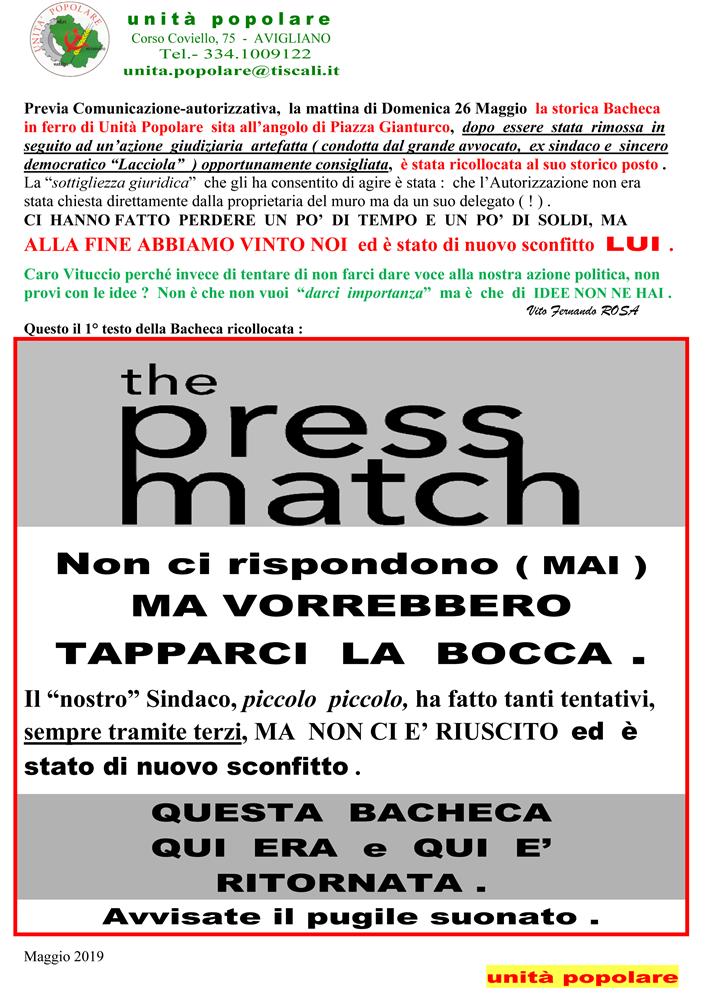 UNITÀ POPOLARE

unità popolare
Corso Coviello, 75 - AVIGLIANO
Tel.- 334.1009122
unita.popolare@tiscali.it

Previa Comunicazione-autorizzativa, la mattina di Domenica 26 Maggio la storica Bacheca in ferro di Unità Popolare sita all'angolo di Piazza Gianturco, dopo essere stata rimossa in seguito ad un'azione giudiziaria artefatta ( condotta dal grande avvocato, ex sindaco e sincero democratico "Lacciola" ) opportunamente consigliata, è stata ricollocata al suo storico posto .
La "sottigliezza giuridica" che gli ha consentito di agire è stata : che l'Autorizzazione non era stata chiesta direttamente dalla proprietaria del muro ma da un suo delegato ( ! ) .
CI HANNO FATTO PERDERE UN PO' DI TEMPO E UN PO' DI SOLDI, MA ALLA FINE ABBIAMO VINTO NOI ed è stato di nuovo sconfitto LUI .

Caro Vituccio perché invece di tentare di non farci dare voce alla nostra azione politica, non provi con le idee ? Non è che non vuoi "darci importanza" ma è che di IDEE NON NE HAI .
Vito Fernando ROSA

Questo il 1° testo della Bacheca ricollocata :

the press match

Non ci rispondono ( MAI ) MA VORREBBERO TAPPARCI LA BOCCA .

Il "nostro" Sindaco, piccolo piccolo, ha fatto tanti tentativi, sempre tramite terzi, MA NON CI E' RIUSCITO ed è stato di nuovo sconfitto .

QUESTA BACHECA QUI ERA e QUI E' RITORNATA .

Avvisate il pugile suonato .

Maggio 2019

unità popolare